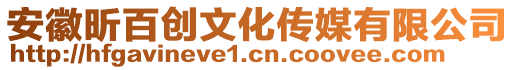 安徽昕百创文化传媒有限公司
http://hfgavineve1.cn.coovee.com